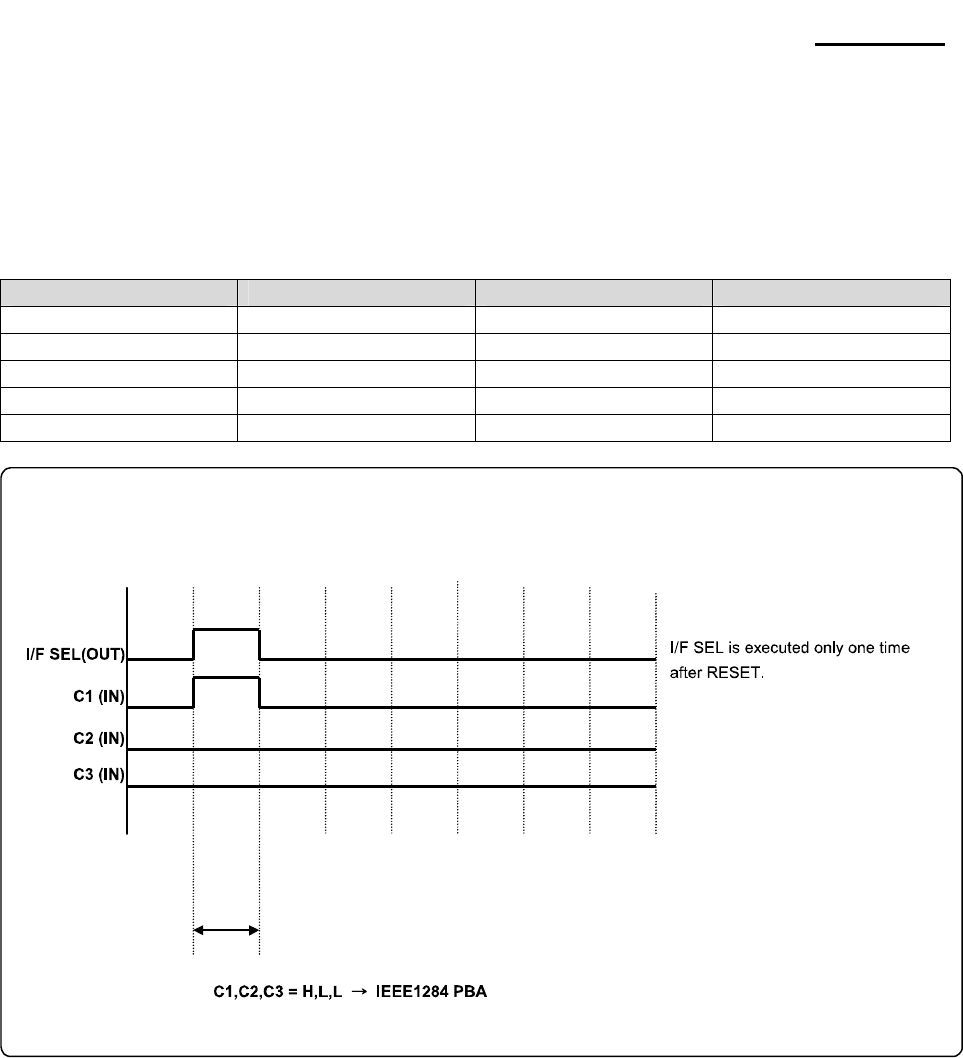 I/F SEL(OUT)

C1 (IN)

C2 (IN)

C3 (IN)

I/F SEL is executed only one time after RESET.

C1,C2,C3 = H,L,L → IEEE1284 PBA